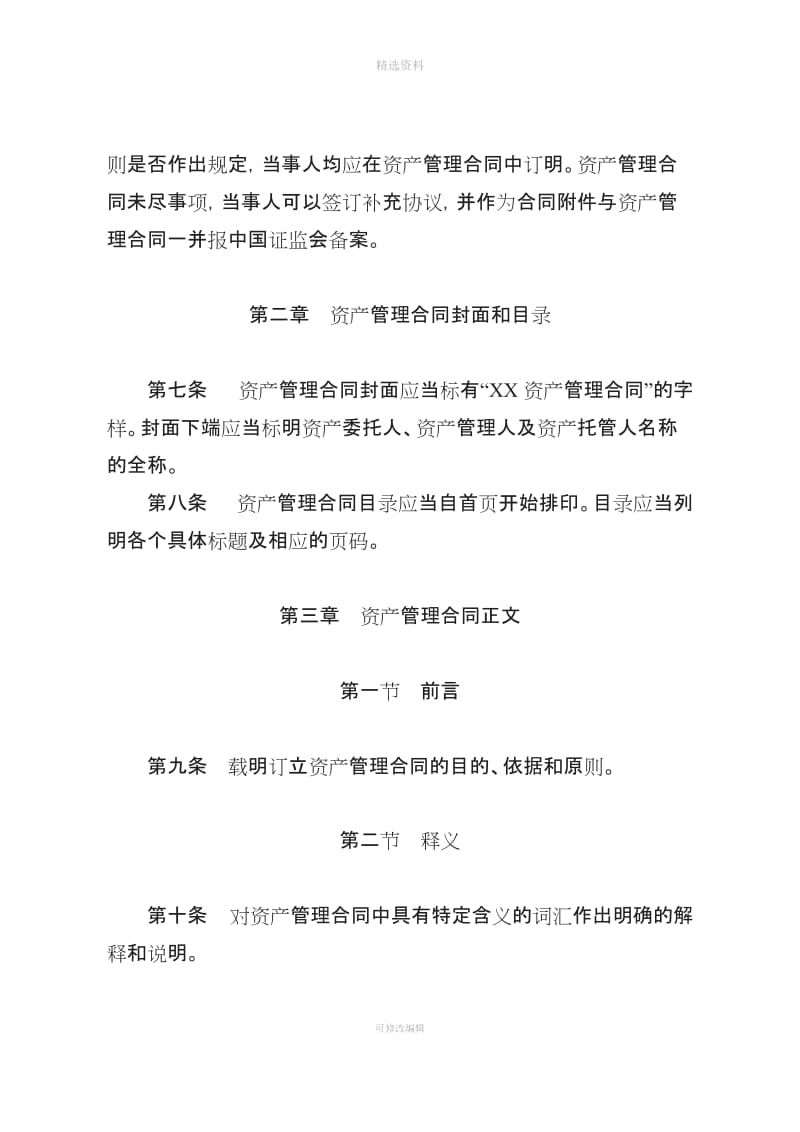 精选资料

则是否作出规定，当事人均应在资产管理合同中订明。资产管理合同未尽事项，当事人可以签订补充协议，并作为合同附件与资产管理合同一并报中国证监会备案。

第二章　资产管理合同封面和目录

第七条　资产管理合同封面应当标有“XX 资产管理合同”的字样。封面下端应当标明资产委托人、资产管理人及资产托管人名称的全称。

第八条　资产管理合同目录应当自首页开始排印。目录应当列明各个具体标题及相应的页码。

第三章　资产管理合同正文

第一节　前言

第九条　载明订立资产管理合同的目的、依据和原则。

第二节　释义

第十条　对资产管理合同中具有特定含义的词汇作出明确的解释和说明。

可修改编辑